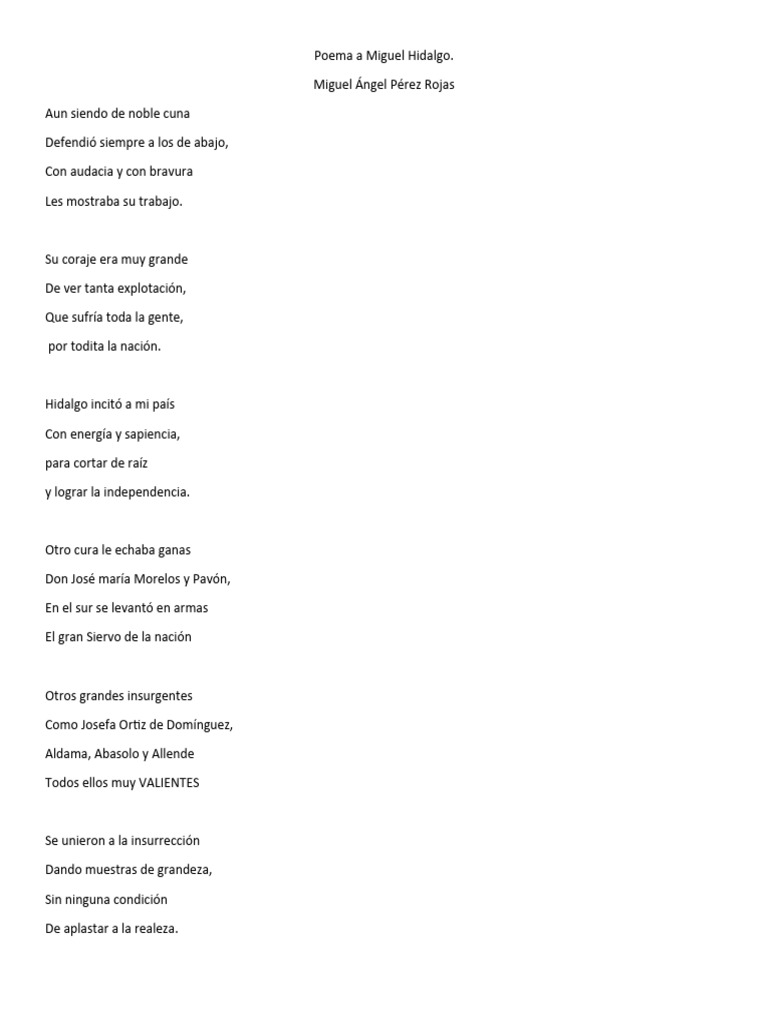 Poema a Miguel Hidalgo.

Miguel Ángel Pérez Rojas

Aun siendo de noble cuna
Defendió siempre a los de abajo,
Con audacia y con bravura
Les mostraba su trabajo.

Su coraje era muy grande
De ver tanta explotación,
Que sufría toda la gente,
por todita la nación.

Hidalgo incitó a mi país
Con energía y sapiencia,
para cortar de raíz
y lograr la independencia.

Otro cura le echaba ganas
Don José maría Morelos y Pavón,
En el sur se levantó en armas
El gran Siervo de la nación

Otros grandes insurgentes
Como Josefa Ortiz de Domínguez,
Aldama, Abasolo y Allende
Todos ellos muy VALIENTES

Se unieron a la insurrección
Dando muestras de grandeza,
Sin ninguna condición
De aplastar a la realeza.